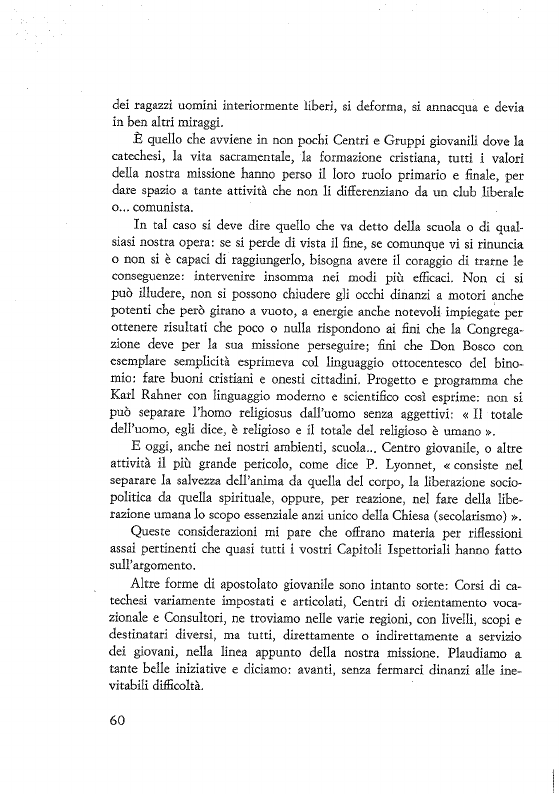 dei ragazzi uomini interiormente liberi, si deforma, si annacqua e devia in ben altri miraggi.

È quello che avviene in non pochi Centri e Gruppi giovanili dove la catechesi, la vita sacramentale, la formazione cristiana, tutti i valori della nostra missione hanno perso il loro ruolo primario e finale, per dare spazio a tante attività che non li differenziano da un club liberale o... comunista.

In tal caso si deve dire quello che va detto della scuola o di qualsiasi nostra opera: se si perde di vista il fine, se comunque vi si rinuncia o non si è capaci di raggiungerlo, bisogna avere il coraggio di trarne le conseguenze: intervenire insomma nei modi più efficaci. Non ci si può illudere, non si possono chiudere gli occhi dinanzi a motori anche potenti che però girano a vuoto, a energie anche notevoli impiegate per ottenere risultati che poco o nulla rispondono ai fini che la Congregazione deve per la sua missione perseguire; fini che Don Bosco con esemplare semplicità esprimeva col linguaggio ottocentesco del binomio: fare buoni cristiani e onesti cittadini. Progetto e programma che Karl Rahner con linguaggio moderno e scientifico così esprime: non si può separare l'homo religiosus dall'uomo senza aggettivi: « Il totale dell'uomo, egli dice, è religioso e il totale del religioso è umano ».

E oggi, anche nei nostri ambienti, scuola... Centro giovanile, o altre attività il più grande pericolo, come dice P. Lyonnet, « consiste nel separare la salvezza dell'anima da quella del corpo, la liberazione sociopolitica da quella spirituale, oppure, per reazione, nel fare della liberazione umana lo scopo essenziale anzi unico della Chiesa (secolarismo) ».

Queste considerazioni mi pare che offrano materia per riflessioni assai pertinenti che quasi tutti i vostri Capitoli Ispettoriali hanno fatto sull'argomento.

Altre forme di apostolato giovanile sono intanto sorte: Corsi di catechesi variamente impostati e articolati, Centri di orientamento vocazionale e Consultori, ne troviamo nelle varie regioni, con livelli, scopi e destinatari diversi, ma tutti, direttamente o indirettamente a servizio dei giovani, nella linea appunto della nostra missione. Plaudiamo a tante belle iniziative e diciamo: avanti, senza fermarci dinanzi alle inevitabili difficoltà.

60